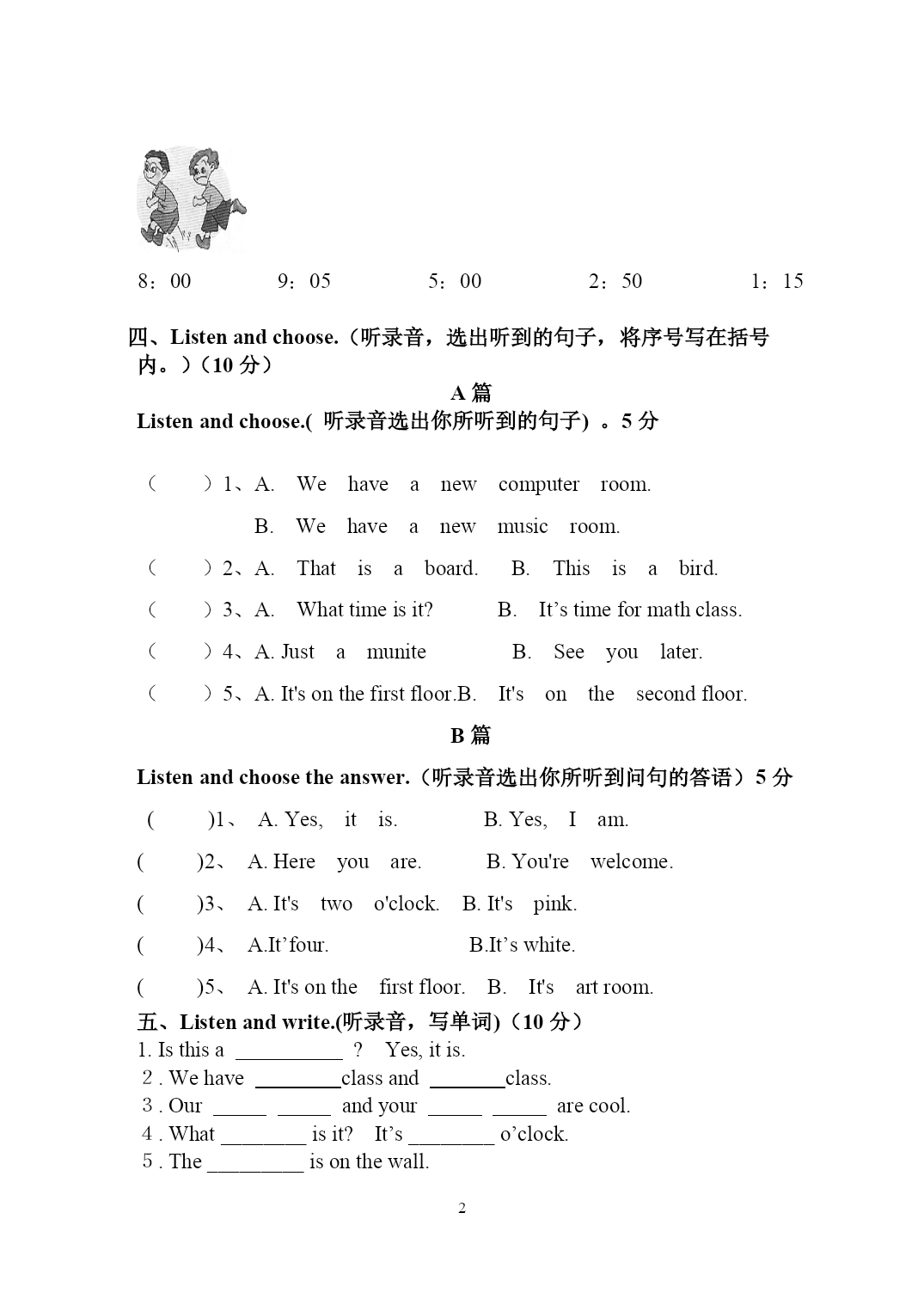 8：00　　9：05　　5：00　　2：50　　1：15

四、Listen and choose.（听录音，选出听到的句子，将序号写在括号内。）（10 分）

A 篇

Listen and choose.( 听录音选出你所听到的句子) 。5 分

（　　）1、A. We have a new computer room.
B. We have a new music room.

（　　）2、A. That is a board.　B. This is a bird.

（　　）3、A. What time is it?　B. It’s time for math class.

（　　）4、A. Just a munite　B. See you later.

（　　）5、A. It's on the first floor.B. It's on the second floor.

B 篇

Listen and choose the answer.（听录音选出你所听到问句的答语）5 分

(　　)1、 A. Yes, it is.　B. Yes, I am.

(　　)2、 A. Here you are.　B. You're welcome.

(　　)3、 A. It's two o'clock.　B. It's pink.

(　　)4、 A.It’four.　B.It’s white.

(　　)5、 A. It's on the first floor.　B. It's art room.

五、Listen and write.(听录音，写单词)（10 分）

1. Is this a __________ ?　Yes, it is.
2 . We have ________class and _______class.
3 . Our _____ _____ and your _____ _____ are cool.
4 . What ________ is it?　It’s ________ o’clock.
5 . The _________ is on the wall.

2